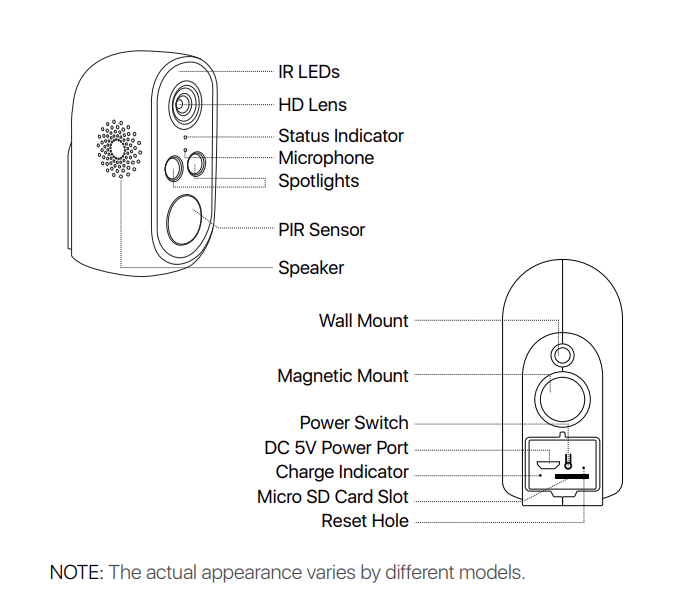 IR LEDs
HD Lens
Status Indicator
Microphone
Spotlights
PIR Sensor
Speaker

Wall Mount
Magnetic Mount
Power Switch
DC 5V Power Port
Charge Indicator
Micro SD Card Slot
Reset Hole

NOTE: The actual appearance varies by different models.